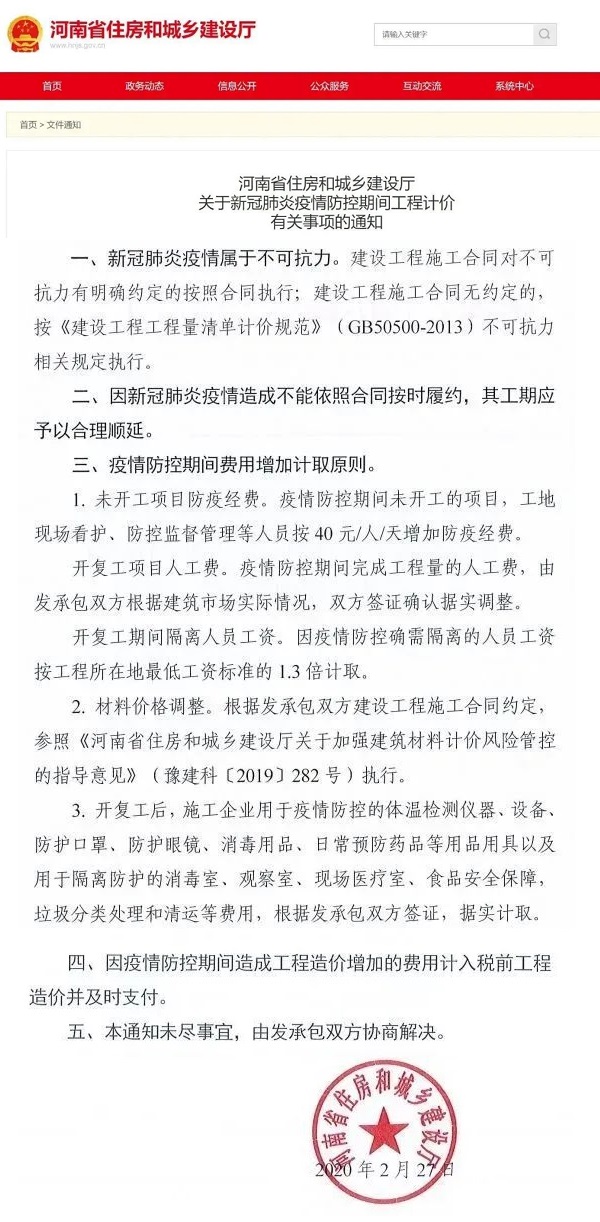 河南省住房和城乡建设厅
www.hnjs.gov.cn

请输入关键字

首页 政务动态 信息公开 公众服务 互动交流 系统中心

首页 > 文件通知

河南省住房和城乡建设厅
关于新冠肺炎疫情防控期间工程计价
有关事项的通知

一、新冠肺炎疫情属于不可抗力。建设工程施工合同对不可抗力有明确约定的按照合同执行；建设工程施工合同无约定的，按《建设工程工程量清单计价规范》（GB50500-2013）不可抗力相关规定执行。

二、因新冠肺炎疫情造成不能依照合同按时履约，其工期应予以合理顺延。

三、疫情防控期间费用增加计取原则。

1. 未开工项目防疫经费。疫情防控期间未开工的项目，工地现场看护、防控监督管理等人员按 40 元/人/天增加防疫经费。

开复工项目人工费。疫情防控期间完成工程量的人工费，由发承包双方根据建筑市场实际情况，双方签证确认据实调整。

开复工期间隔离人员工资。因疫情防控确需隔离的人员工资按工程所在地最低工资标准的 1.3 倍计取。

2. 材料价格调整。根据发承包双方建设工程施工合同约定，参照《河南省住房和城乡建设厅关于加强建筑材料计价风险管控的指导意见》（豫建科〔2019〕282 号）执行。

3. 开复工后，施工企业用于疫情防控的体温检测仪器、设备、防护口罩、防护眼镜、消毒用品、日常预防药品等用品用具以及用于隔离防护的消毒室、观察室、现场医疗室、食品安全保障，垃圾分类处理和清运等费用，根据发承包双方签证，据实计取。

四、因疫情防控期间造成工程造价增加的费用计入税前工程造价并及时支付。

五、本通知未尽事宜，由发承包双方协商解决。

河南省住房和城乡建设厅

2020 年 2 月 27 日